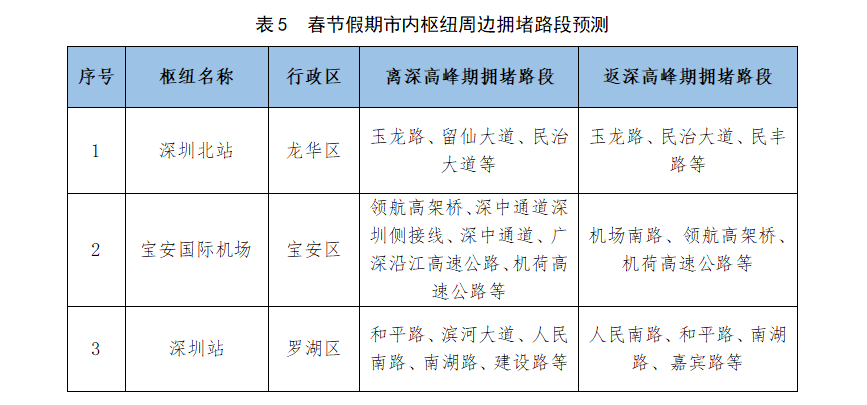 表 5　春节假期市内枢纽周边拥堵路段预测

| 序号 | 枢纽名称 | 行政区 | 离深高峰期拥堵路段 | 返深高峰期拥堵路段 |
|---|---|---|---|---|
| 1 | 深圳北站 | 龙华区 | 玉龙路、留仙大道、民治大道等 | 玉龙路、民治大道、民丰路等 |
| 2 | 宝安国际机场 | 宝安区 | 领航高架桥、深中通道深圳侧接线、深中通道、广深沿江高速公路、机荷高速公路等 | 机场南路、领航高架桥、机荷高速公路等 |
| 3 | 深圳站 | 罗湖区 | 和平路、滨河大道、人民南路、南湖路、建设路等 | 人民南路、和平路、南湖路、嘉宾路等 |